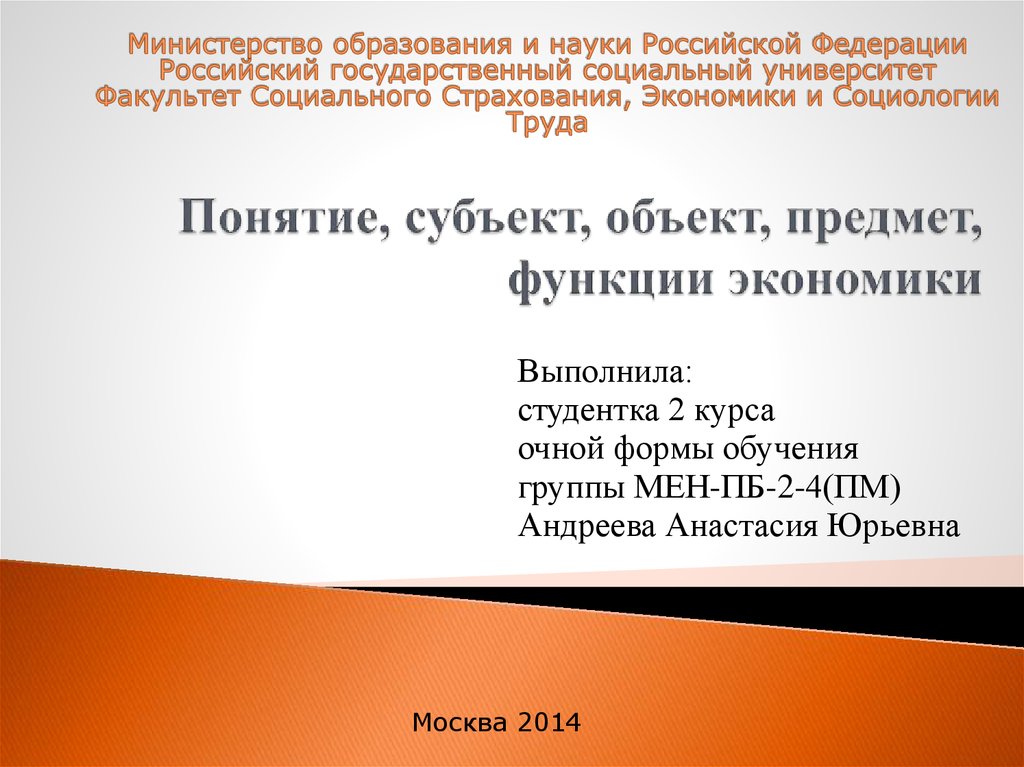 Министерство образования и науки Российской Федерации
Российский государственный социальный университет
Факультет Социального Страхования, Экономики и Социологии Труда

Понятие, субъект, объект, предмет, функции экономики

Выполнила:
студентка 2 курса
очной формы обучения
группы МЕН-ПБ-2-4(ПМ)
Андреева Анастасия Юрьевна

Москва 2014